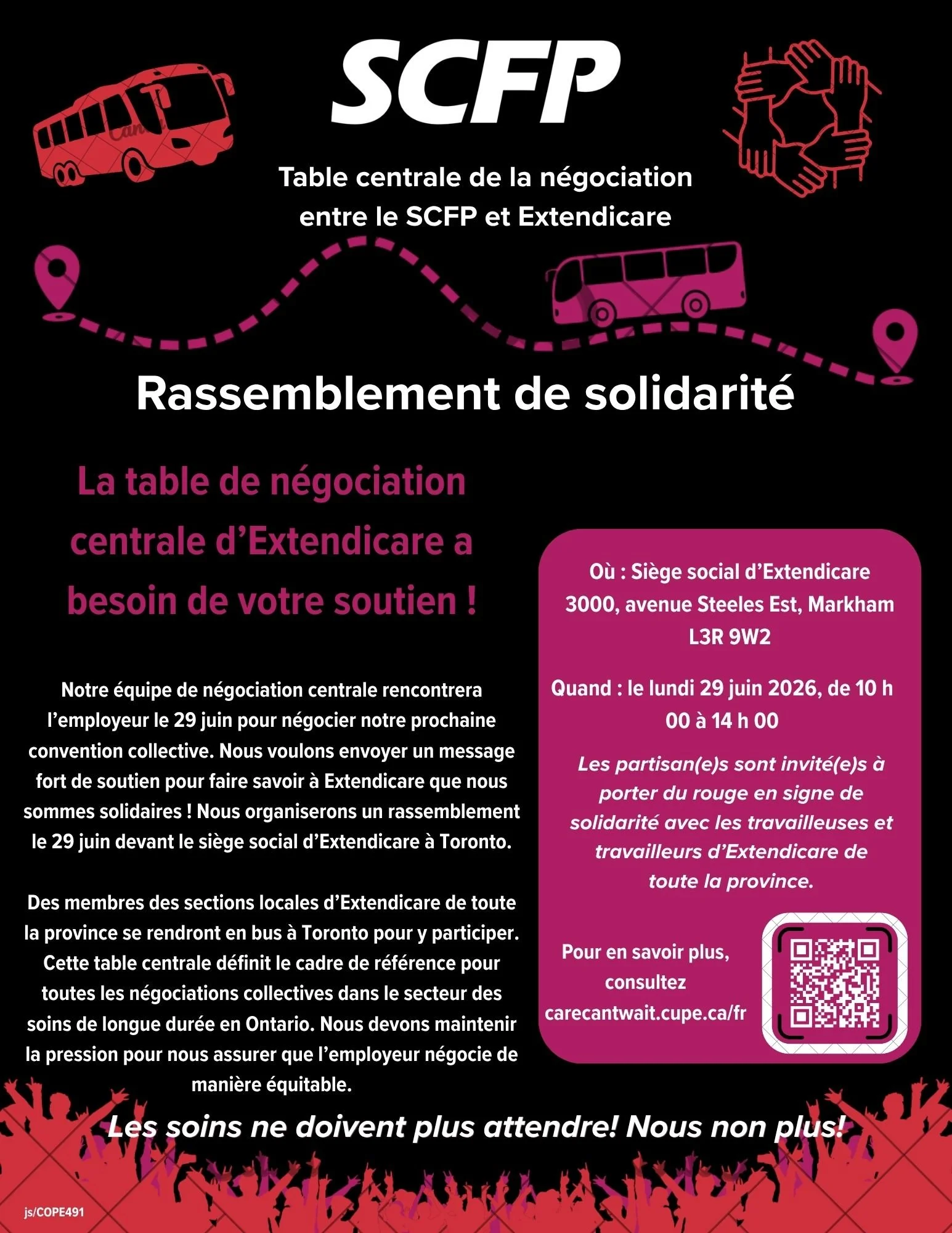 SCFP

Table centrale de la négociation entre le SCFP et Extendicare

Rassemblement de solidarité

La table de négociation centrale d'Extendicare a besoin de votre soutien !

Notre équipe de négociation centrale rencontrera l'employeur le 29 juin pour négocier notre prochaine convention collective. Nous voulons envoyer un message fort de soutien pour faire savoir à Extendicare que nous sommes solidaires ! Nous organiserons un rassemblement le 29 juin devant le siège social d'Extendicare à Toronto.

Des membres des sections locales d'Extendicare de toute la province se rendront en bus à Toronto pour y participer. Cette table centrale définit le cadre de référence pour toutes les négociations collectives dans le secteur des soins de longue durée en Ontario. Nous devons maintenir la pression pour nous assurer que l'employeur négocie de manière équitable.

Où : Siège social d'Extendicare 3000, avenue Steeles Est, Markham L3R 9W2

Quand : le lundi 29 juin 2026, de 10 h 00 à 14 h 00

Les partisan(e)s sont invité(e)s à porter du rouge en signe de solidarité avec les travailleuses et travailleurs d'Extendicare de toute la province.

Pour en savoir plus, consultez carecantwait.cupe.ca/fr

Les soins ne doivent plus attendre! Nous non plus!

js/COPE491